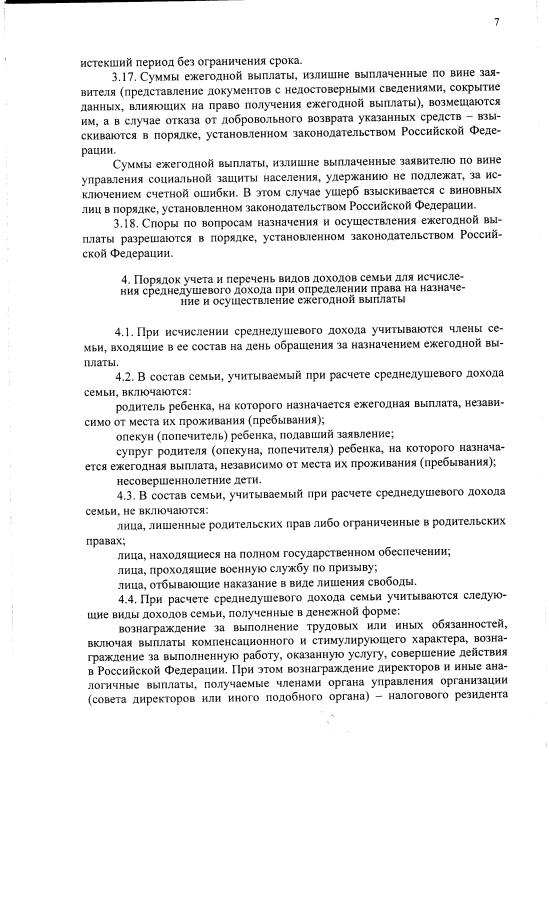 7

истекший период без ограничения срока.

3.17. Суммы ежегодной выплаты, излишне выплаченные по вине заявителя (представление документов с недостоверными сведениями, сокрытие данных, влияющих на право получения ежегодной выплаты), возмещаются им, а в случае отказа от добровольного возврата указанных средств – взыскиваются в порядке, установленном законодательством Российской Федерации.

Суммы ежегодной выплаты, излишне выплаченные заявителю по вине управления социальной защиты населения, удержанию не подлежат, за исключением счетной ошибки. В этом случае ущерб взыскивается с виновных лиц в порядке, установленном законодательством Российской Федерации.

3.18. Споры по вопросам назначения и осуществления ежегодной выплаты разрешаются в порядке, установленном законодательством Российской Федерации.

4. Порядок учета и перечень видов доходов семьи для исчисления среднедушевого дохода при определении права на назначение и осуществление ежегодной выплаты

4.1. При исчислении среднедушевого дохода учитываются члены семьи, входящие в ее состав на день обращения за назначением ежегодной выплаты.

4.2. В состав семьи, учитываемый при расчете среднедушевого дохода семьи, включаются:

родитель ребенка, на которого назначается ежегодная выплата, независимо от места их проживания (пребывания);

опекун (попечитель) ребенка, подавший заявление;

супруг родителя (опекуна, попечителя) ребенка, на которого назначается ежегодная выплата, независимо от места их проживания (пребывания);

несовершеннолетние дети.

4.3. В состав семьи, учитываемый при расчете среднедушевого дохода семьи, не включаются:

лица, лишенные родительских прав либо ограниченные в родительских правах;

лица, находящиеся на полном государственном обеспечении;

лица, проходящие военную службу по призыву;

лица, отбывающие наказание в виде лишения свободы.

4.4. При расчете среднедушевого дохода семьи учитываются следующие виды доходов семьи, полученные в денежной форме:

вознаграждение за выполнение трудовых или иных обязанностей, включая выплаты компенсационного и стимулирующего характера, вознаграждение за выполненную работу, оказанную услугу, совершение действия в Российской Федерации. При этом вознаграждение директоров и иные аналогичные выплаты, получаемые членами органа управления организации (совета директоров или иного подобного органа) – налогового резидента